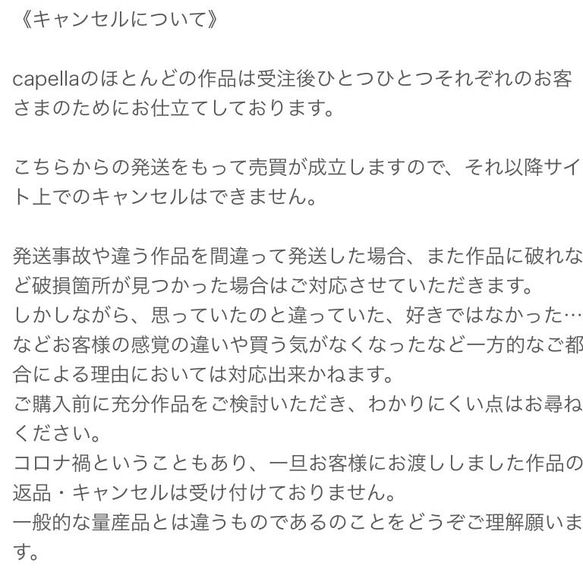 《キャンセルについて》

capellaのほとんどの作品は受注後ひとつひとつそれぞれのお客さまのためにお仕立てしております。

こちらからの発送をもって売買が成立しますので、それ以降サイト上でのキャンセルはできません。

発送事故や違う作品を間違って発送した場合、また作品に破れなど破損箇所が見つかった場合はご対応させていただきます。
しかしながら、思っていたのと違っていた、好きではなかった…などお客様の感覚の違いや買う気がなくなったなど一方的なご都合による理由においては対応出来かねます。
ご購入前に充分作品をご検討いただき、わかりにくい点はお尋ねください。
コロナ禍ということもあり、一旦お客様にお渡ししました作品の返品・キャンセルは受け付けておりません。
一般的な量産品とは違うものであるのことをどうぞご理解願います。